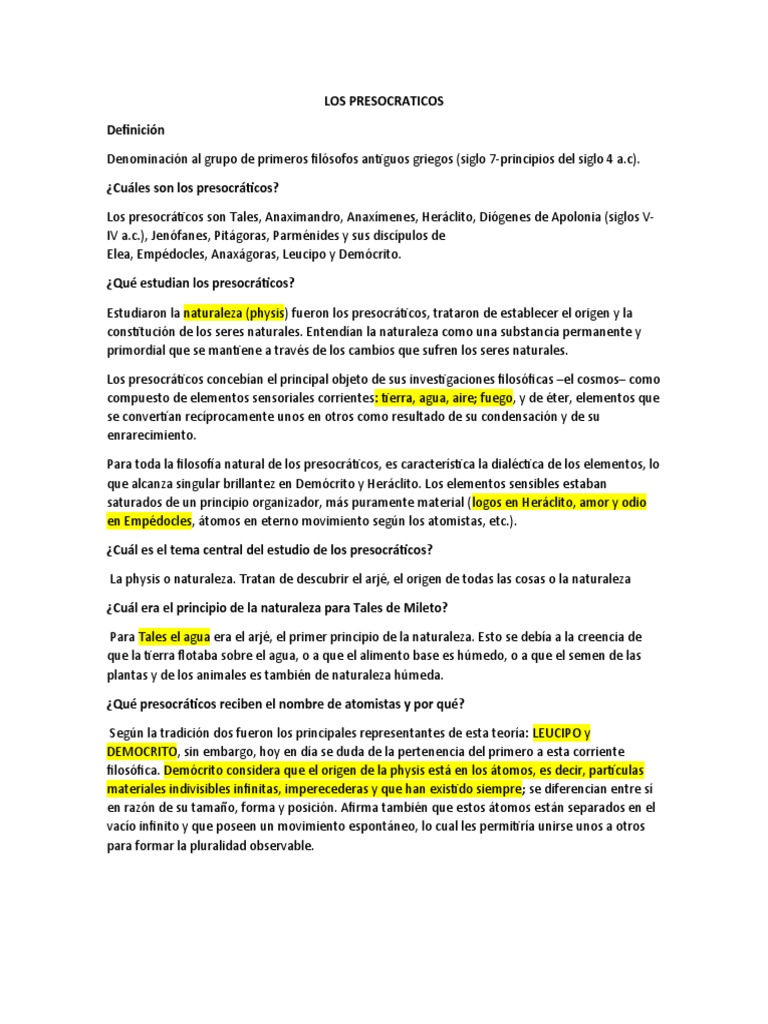 LOS PRESOCRATICOS

Definición

Denominación al grupo de primeros filósofos antiguos griegos (siglo 7-principios del siglo 4 a.c).

¿Cuáles son los presocráticos?

Los presocráticos son Tales, Anaximandro, Anaxímenes, Heráclito, Diógenes de Apolonia (siglos V-IV a.c.), Jenófanes, Pitágoras, Parménides y sus discípulos de Elea, Empédocles, Anaxágoras, Leucipo y Demócrito.

¿Qué estudian los presocráticos?

Estudiaron la naturaleza (physis) fueron los presocráticos, trataron de establecer el origen y la constitución de los seres naturales. Entendían la naturaleza como una substancia permanente y primordial que se mantiene a través de los cambios que sufren los seres naturales.

Los presocráticos concebían el principal objeto de sus investigaciones filosóficas –el cosmos– como compuesto de elementos sensoriales corrientes: tierra, agua, aire; fuego, y de éter, elementos que se convertían recíprocamente unos en otros como resultado de su condensación y de su enrarecimiento.

Para toda la filosofía natural de los presocráticos, es característica la dialéctica de los elementos, lo que alcanza singular brillantez en Demócrito y Heráclito. Los elementos sensibles estaban saturados de un principio organizador, más puramente material (logos en Heráclito, amor y odio en Empédocles, átomos en eterno movimiento según los atomistas, etc.).

¿Cuál es el tema central del estudio de los presocráticos?

La physis o naturaleza. Tratan de descubrir el arjé, el origen de todas las cosas o la naturaleza

¿Cuál era el principio de la naturaleza para Tales de Mileto?

Para Tales el agua era el arjé, el primer principio de la naturaleza. Esto se debía a la creencia de que la tierra flotaba sobre el agua, o a que el alimento base es húmedo, o a que el semen de las plantas y de los animales es también de naturaleza húmeda.

¿Qué presocráticos reciben el nombre de atomistas y por qué?

Según la tradición dos fueron los principales representantes de esta teoría: LEUCIPO y DEMOCRITO, sin embargo, hoy en día se duda de la pertenencia del primero a esta corriente filosófica. Demócrito considera que el origen de la physis está en los átomos, es decir, partículas materiales indivisibles infinitas, imperecederas y que han existido siempre; se diferencian entre sí en razón de su tamaño, forma y posición. Afirma también que estos átomos están separados en el vacío infinito y que poseen un movimiento espontáneo, lo cual les permitiría unirse unos a otros para formar la pluralidad observable.